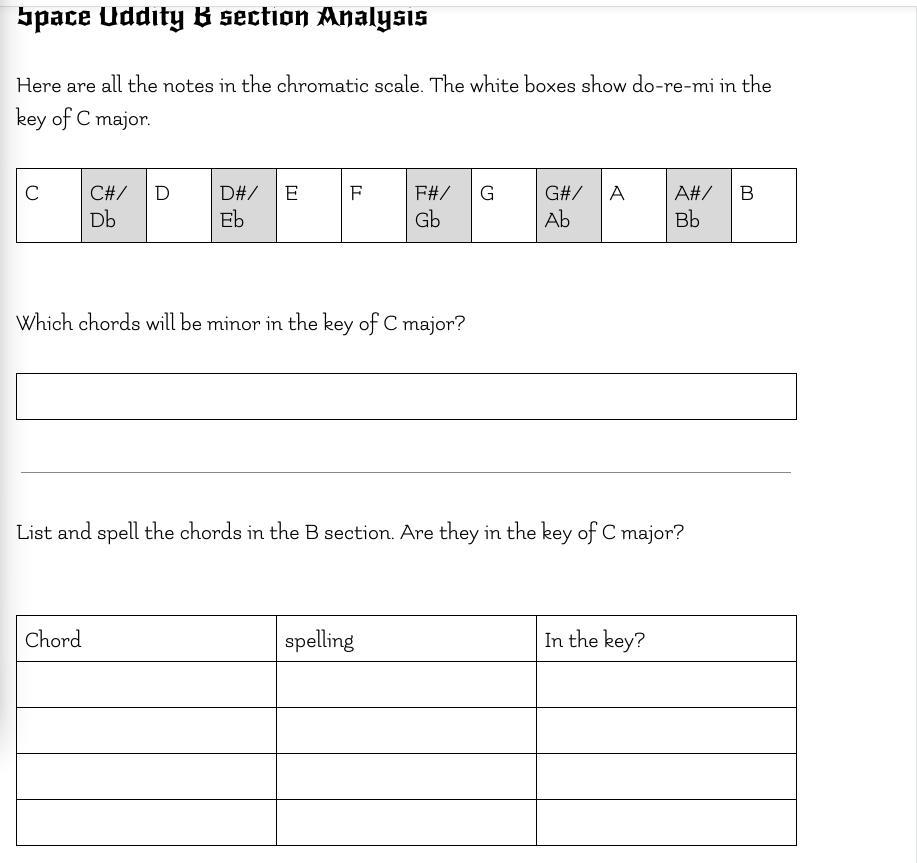 Space Oddity B section Analysis

Here are all the notes in the chromatic scale. The white boxes show do-re-mi in the key of C major.

| C | C#/ Db | D | D#/ Eb | E | F | F#/ Gb | G | G#/ Ab | A | A#/ Bb | B |
|---|---|---|---|---|---|---|---|---|---|---|---|

Which chords will be minor in the key of C major?

List and spell the chords in the B section. Are they in the key of C major?

| Chord | spelling | In the key? |
|---|---|---|
| | | |
| | | |
| | | |
| | | |